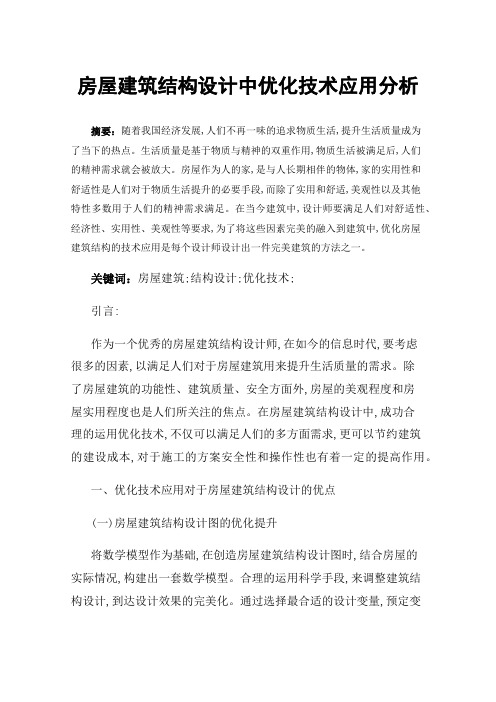 房屋建筑结构设计中优化技术应用分析

摘要：随着我国经济发展，人们不再一味的追求物质生活，提升生活质量成为了当下的热点。生活质量是基于物质与精神的双重作用，物质生活被满足后，人们的精神需求就会被放大。房屋作为人的家，是与人长期相伴的物体，家的实用性和舒适性是人们对于物质生活提升的必要手段，而除了实用和舒适，美观性以及其他特性多数用于人们的精神需求满足。在当今建筑中，设计师要满足人们对舒适性、经济性、实用性、美观性等要求，为了将这些因素完美的融入到建筑中，优化房屋建筑结构的技术应用是每个设计师设计出一件完美建筑的方法之一。

关键词：房屋建筑；结构设计；优化技术；

引言：

作为一个优秀的房屋建筑结构设计师，在如今的信息时代，要考虑很多的因素，以满足人们对于房屋建筑用来提升生活质量的需求。除了房屋建筑的功能性、建筑质量、安全方面外，房屋的美观程度和房屋实用程度也是人们所关注的焦点。在房屋建筑结构设计中，成功合理的运用优化技术，不仅可以满足人们的多方面需求，更可以节约建筑的建设成本，对于施工的方案安全性和操作性也有着一定的提高作用。

一、优化技术应用对于房屋建筑结构设计的优点

（一）房屋建筑结构设计图的优化提升

将数学模型作为基础，在创造房屋建筑结构设计图时，结合房屋的实际情况，构建出一套数学模型。合理的运用科学手段，来调整建筑结构设计，到达设计效果的完美化。通过选择最合适的设计变量，预定变